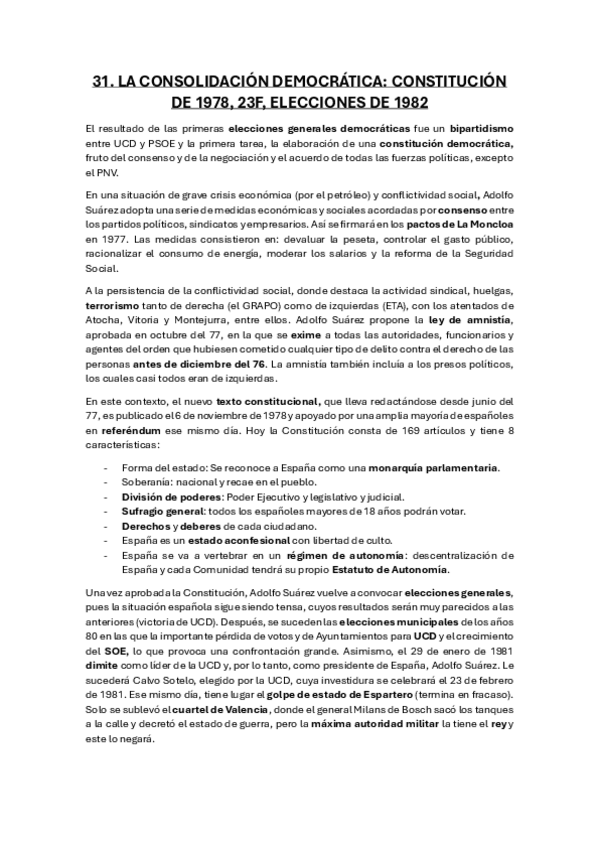 31. LA CONSOLIDACIÓN DEMOCRÁTICA: CONSTITUCIÓN DE 1978, 23F, ELECCIONES DE 1982

El resultado de las primeras elecciones generales democráticas fue un bipartidismo entre UCD y PSOE y la primera tarea, la elaboración de una constitución democrática, fruto del consenso y de la negociación y el acuerdo de todas las fuerzas políticas, excepto el PNV.

En una situación de grave crisis económica (por el petróleo) y conflictividad social, Adolfo Suárez adopta una serie de medidas económicas y sociales acordadas por consenso entre los partidos políticos, sindicatos y empresarios. Así se firmará en los pactos de La Moncloa en 1977. Las medidas consistieron en: devaluar la peseta, controlar el gasto público, racionalizar el consumo de energía, moderar los salarios y la reforma de la Seguridad Social.

A la persistencia de la conflictividad social, donde destaca la actividad sindical, huelgas, terrorismo tanto de derecha (el GRAPO) como de izquierdas (ETA), con los atentados de Atocha, Vitoria y Montejurra, entre ellos. Adolfo Suárez propone la ley de amnistía, aprobada en octubre del 77, en la que se exime a todas las autoridades, funcionarios y agentes del orden que hubiesen cometido cualquier tipo de delito contra el derecho de las personas antes de diciembre del 76. La amnistía también incluía a los presos políticos, los cuales casi todos eran de izquierdas.

En este contexto, el nuevo texto constitucional, que lleva redactándose desde junio del 77, es publicado el 6 de noviembre de 1978 y apoyado por una amplia mayoría de españoles en referéndum ese mismo día. Hoy la Constitución consta de 169 artículos y tiene 8 características:

- Forma del estado: Se reconoce a España como una monarquía parlamentaria.
- Soberanía: nacional y recae en el pueblo.
- División de poderes: Poder Ejecutivo y legislativo y judicial.
- Sufragio general: todos los españoles mayores de 18 años podrán votar.
- Derechos y deberes de cada ciudadano.
- España es un estado aconfesional con libertad de culto.
- España se va a vertebrar en un régimen de autonomía: descentralización de España y cada Comunidad tendrá su propio Estatuto de Autonomía.

Una vez aprobada la Constitución, Adolfo Suárez vuelve a convocar elecciones generales, pues la situación española sigue siendo tensa, cuyos resultados serán muy parecidos a las anteriores (victoria de UCD). Después, se suceden las elecciones municipales de los años 80 en las que la importante pérdida de votos y de Ayuntamientos para UCD y el crecimiento del SOE, lo que provoca una confrontación grande. Asimismo, el 29 de enero de 1981 dimite como líder de la UCD y, por lo tanto, como presidente de España, Adolfo Suárez. Le sucederá Calvo Sotelo, elegido por la UCD, cuya investidura se celebrará el 23 de febrero de 1981. Ese mismo día, tiene lugar el golpe de estado de Espartero (termina en fracaso). Solo se sublevó el cuartel de Valencia, donde el general Milans de Bosch sacó los tanques a la calle y decretó el estado de guerra, pero la máxima autoridad militar la tiene el rey y este lo negará.